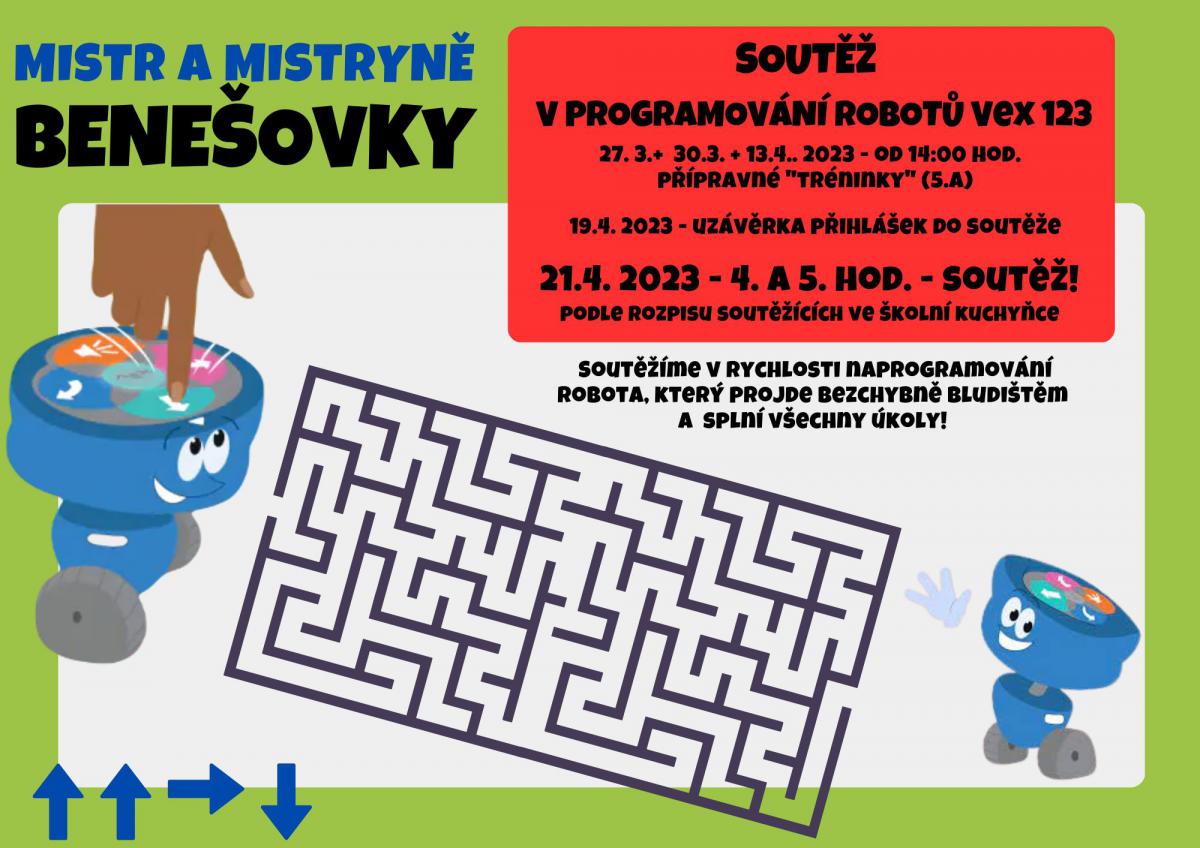 MISTR A MISTRYNĚ
BENEŠOVKY

SOUTĚŽ
V PROGRAMOVÁNÍ ROBOTŮ VEX 123
27. 3.+ 30.3. + 13.4.. 2023 - OD 14:00 HOD.
PŘÍPRAVNÉ "TRÉNINKY" (5.A)

19.4. 2023 - UZÁVĚRKA PŘIHLÁŠEK DO SOUTĚŽE

21.4. 2023 - 4. A 5. HOD. - SOUTĚŽ!
PODLE ROZPISU SOUTĚŽÍCÍCH VE ŠKOLNÍ KUCHYŇCE

SOUTĚŽÍME V RYCHLOSTI NAPROGRAMOVÁNÍ ROBOTA, KTERÝ PROJDE BEZCHYBNĚ BLUDIŠTĚM A SPLNÍ VŠECHNY ÚKOLY!

↑ ↑ → ↓